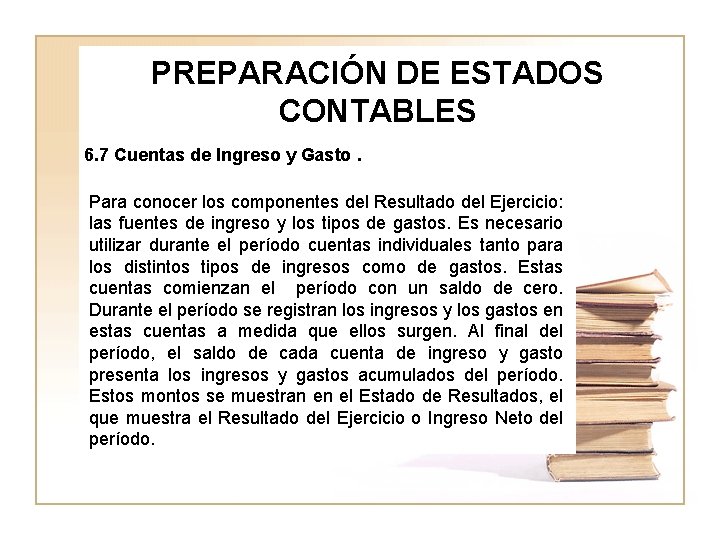 PREPARACIÓN DE ESTADOS CONTABLES

6.7 Cuentas de Ingreso y Gasto .

Para conocer los componentes del Resultado del Ejercicio: las fuentes de ingreso y los tipos de gastos. Es necesario utilizar durante el período cuentas individuales tanto para los distintos tipos de ingresos como de gastos. Estas cuentas comienzan el período con un saldo de cero. Durante el período se registran los ingresos y los gastos en estas cuentas a medida que ellos surgen. Al final del período, el saldo de cada cuenta de ingreso y gasto presenta los ingresos y gastos acumulados del período. Estos montos se muestran en el Estado de Resultados, el que muestra el Resultado del Ejercicio o Ingreso Neto del período.